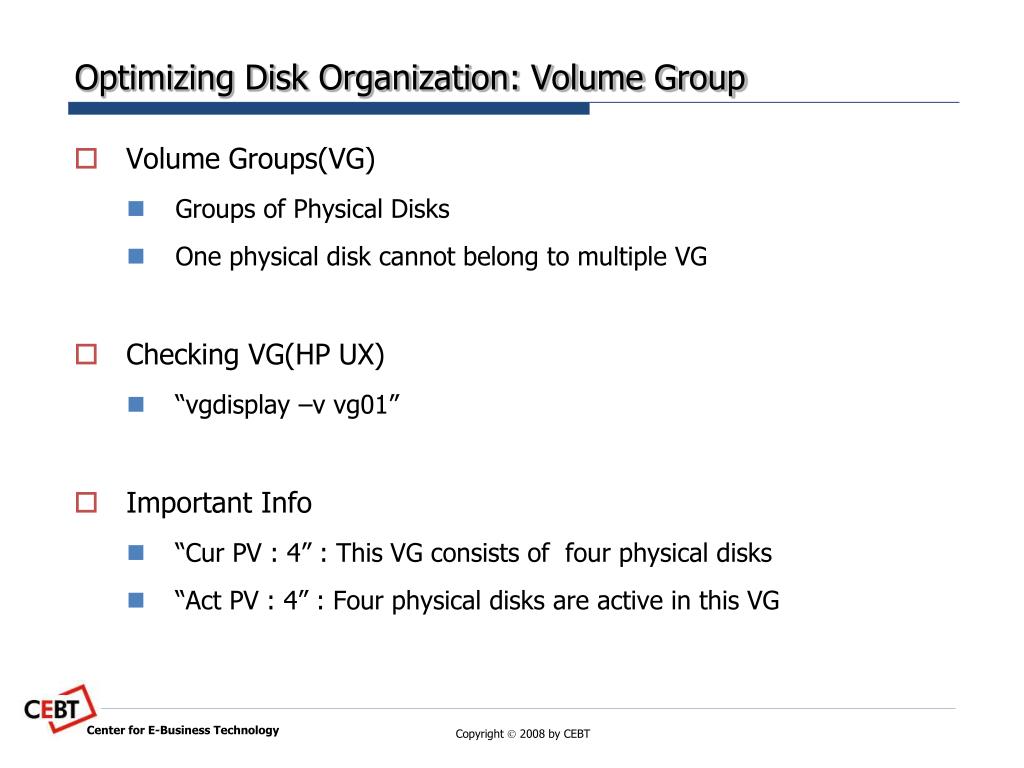 Optimizing Disk Organization: Volume Group

Volume Groups(VG)

Groups of Physical Disks

One physical disk cannot belong to multiple VG

Checking VG(HP UX)

“vgdisplay –v vg01”

Important Info

“Cur PV : 4” : This VG consists of four physical disks

“Act PV : 4” : Four physical disks are active in this VG

CEBT

Center for E-Business Technology

Copyright © 2008 by CEBT